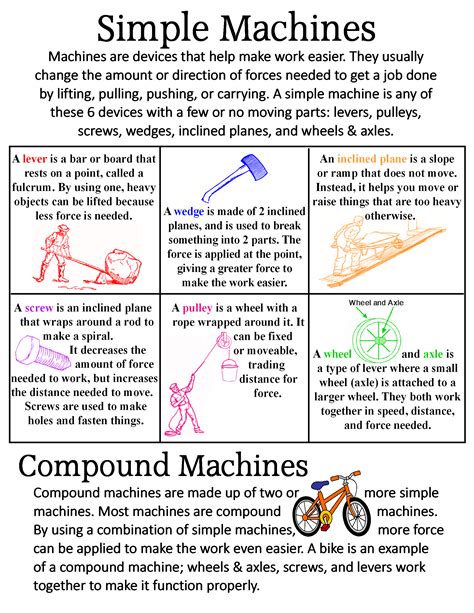 Simple Machines

Machines are devices that help make work easier. They usually change the amount or direction of forces needed to get a job done by lifting, pulling, pushing, or carrying. A simple machine is any of these 6 devices with a few or no moving parts: levers, pulleys, screws, wedges, inclined planes, and wheels & axles.

| A lever is a bar or board that rests on a point, called a fulcrum. By using one, heavy objects can be lifted because less force is needed. | A wedge is made of 2 inclined planes, and is used to break something into 2 parts. The force is applied at the point, giving a greater force to make the work easier. | An inclined plane is a slope or ramp that does not move. Instead, it helps you move or raise things that are too heavy otherwise. |
|---|---|---|
| A screw is an inclined plane that wraps around a rod to make a spiral. It decreases the amount of force needed to work, but increases the distance needed to move. Screws are used to make holes and fasten things. | A pulley is a wheel with a rope wrapped around it. It can be fixed or moveable, trading distance for force. | Wheel and Axle A wheel and axle is a type of lever where a small wheel (axle) is attached to a larger wheel. They both work together in speed, distance, and force needed. |

Compound Machines

Compound machines are made up of two or more simple machines. Most machines are compound machines. By using a combination of simple machines, more force can be applied to make the work even easier. A bike is an example of a compound machine; wheels & axles, screws, and levers work together to make it function properly.